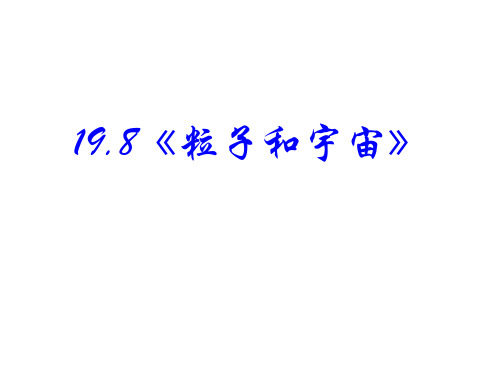 19.8《粒子和宇宙》